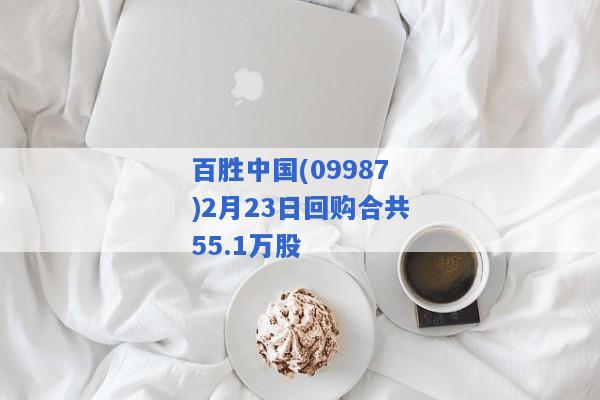 百胜中国(09987)2月23日回购合共55.1万股